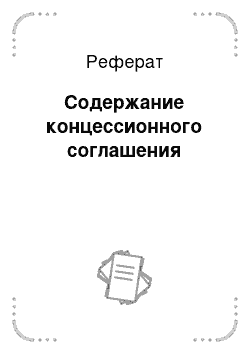 Реферат

Содержание концессионного соглашения